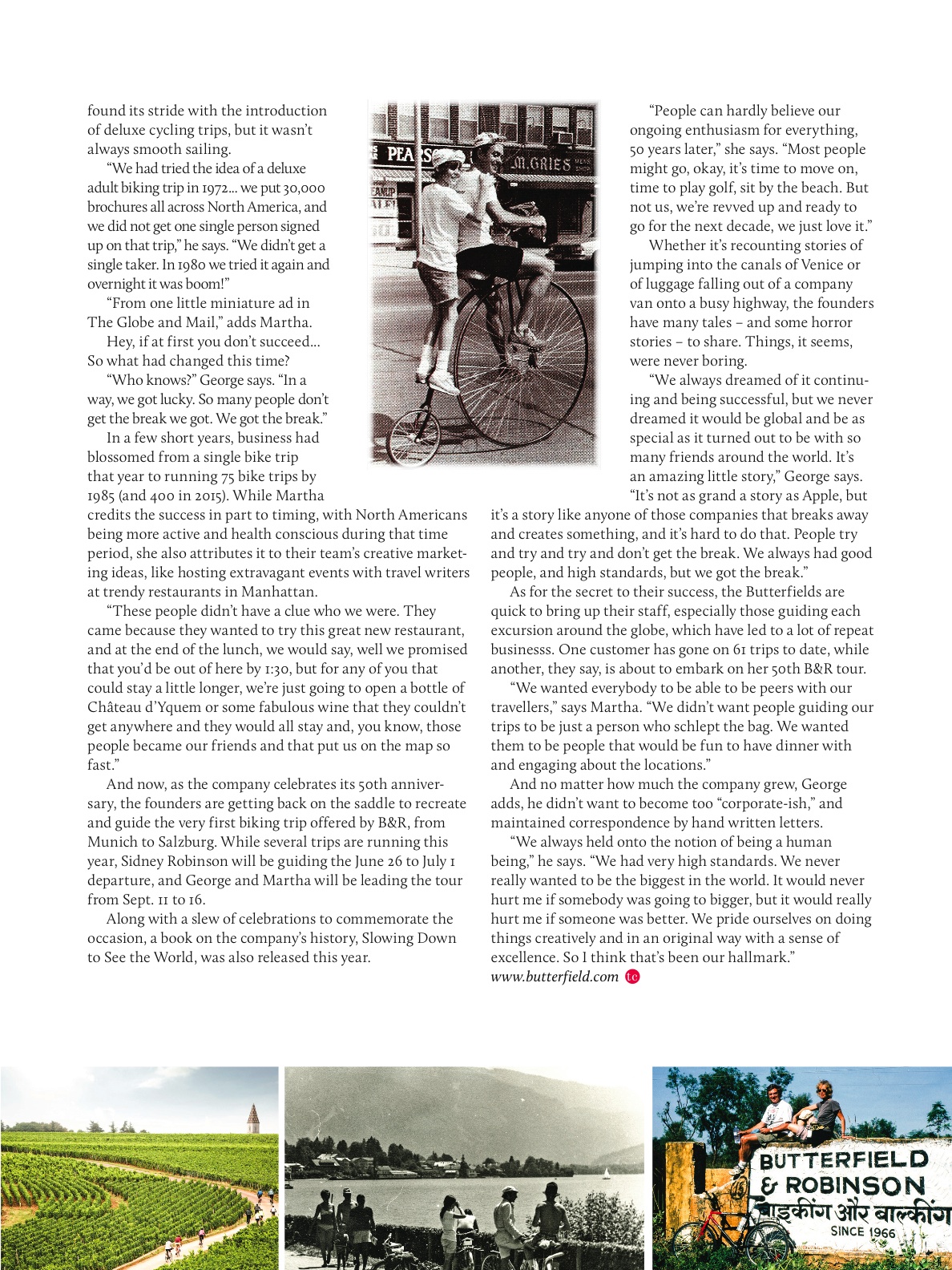 found its stride with the introduction of deluxe cycling trips, but it wasn't always smooth sailing.

"We had tried the idea of a deluxe adult biking trip in 1972... we put 30,000 brochures all across North America, and we did not get one single person signed up on that trip," he says. "We didn't get a single taker. In 1980 we tried it again and overnight it was boom!"

"From one little miniature ad in The Globe and Mail," adds Martha.

Hey, if at first you don't succeed... So what had changed this time?

"Who knows?" George says. "In a way, we got lucky. So many people don't get the break we got. We got the break."

In a few short years, business had blossomed from a single bike trip that year to running 75 bike trips by 1985 (and 400 in 2015). While Martha credits the success in part to timing, with North Americans being more active and health conscious during that time period, she also attributes it to their team's creative marketing ideas, like hosting extravagant events with travel writers at trendy restaurants in Manhattan.

"These people didn't have a clue who we were. They came because they wanted to try this great new restaurant, and at the end of the lunch, we would say, well we promised that you'd be out of here by 1:30, but for any of you that could stay a little longer, we're just going to open a bottle of Château d'Yquem or some fabulous wine that they couldn't get anywhere and they would all stay and, you know, those people became our friends and that put us on the map so fast."

And now, as the company celebrates its 50th anniversary, the founders are getting back on the saddle to recreate and guide the very first biking trip offered by B&R, from Munich to Salzburg. While several trips are running this year, Sidney Robinson will be guiding the June 26 to July 1 departure, and George and Martha will be leading the tour from Sept. 11 to 16.

Along with a slew of celebrations to commemorate the occasion, a book on the company's history, Slowing Down to See the World, was also released this year.

PEARS
M. GRIES

"People can hardly believe our ongoing enthusiasm for everything, 50 years later," she says. "Most people might go, okay, it's time to move on, time to play golf, sit by the beach. But not us, we're revved up and ready to go for the next decade, we just love it."

Whether it's recounting stories of jumping into the canals of Venice or of luggage falling out of a company van onto a busy highway, the founders have many tales – and some horror stories – to share. Things, it seems, were never boring.

"We always dreamed of it continuing and being successful, but we never dreamed it would be global and be as special as it turned out to be with so many friends around the world. It's an amazing little story," George says. "It's not as grand a story as Apple, but it's a story like anyone of those companies that breaks away and creates something, and it's hard to do that. People try and try and try and don't get the break. We always had good people, and high standards, but we got the break."

As for the secret to their success, the Butterfields are quick to bring up their staff, especially those guiding each excursion around the globe, which have led to a lot of repeat businesss. One customer has gone on 61 trips to date, while another, they say, is about to embark on her 50th B&R tour.

"We wanted everybody to be able to be peers with our travellers," says Martha. "We didn't want people guiding our trips to be just a person who schlept the bag. We wanted them to be people that would be fun to have dinner with and engaging about the locations."

And no matter how much the company grew, George adds, he didn't want to become too "corporate-ish," and maintained correspondence by hand written letters.

"We always held onto the notion of being a human being," he says. "We had very high standards. We never really wanted to be the biggest in the world. It would never hurt me if somebody was going to bigger, but it would really hurt me if someone was better. We pride ourselves on doing things creatively and in an original way with a sense of excellence. So I think that's been our hallmark."
www.butterfield.com tc

BUTTERFIELD
& ROBINSON
बाइकींग और बाल्कींग
SINCE 1966